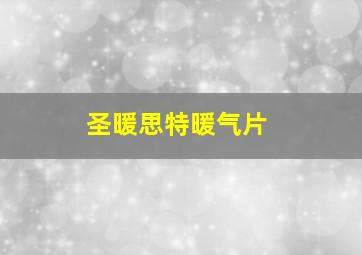 圣暖思特暖气片